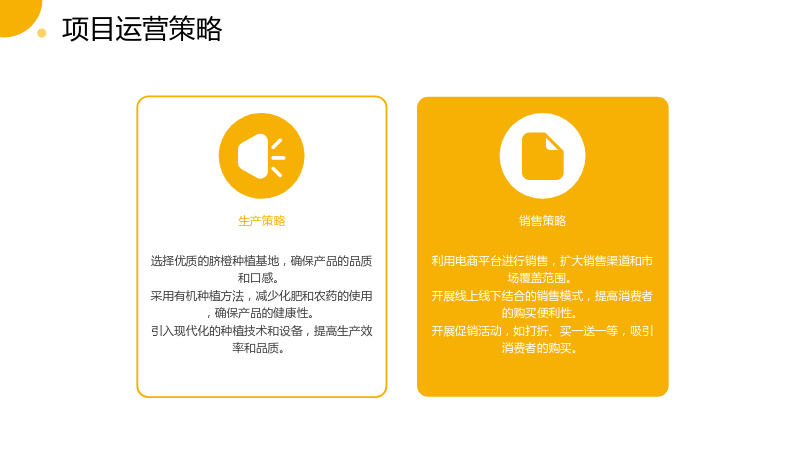 项目运营策略

生产策略

选择优质的脐橙种植基地，确保产品的品质和口感。
采用有机种植方法，减少化肥和农药的使用，确保产品的健康性。
引入现代化的种植技术和设备，提高生产效率和品质。

销售策略

利用电商平台进行销售，扩大销售渠道和市场覆盖范围。
开展线上线下结合的销售模式，提高消费者的购买便利性。
开展促销活动，如打折、买一送一等，吸引消费者的购买。